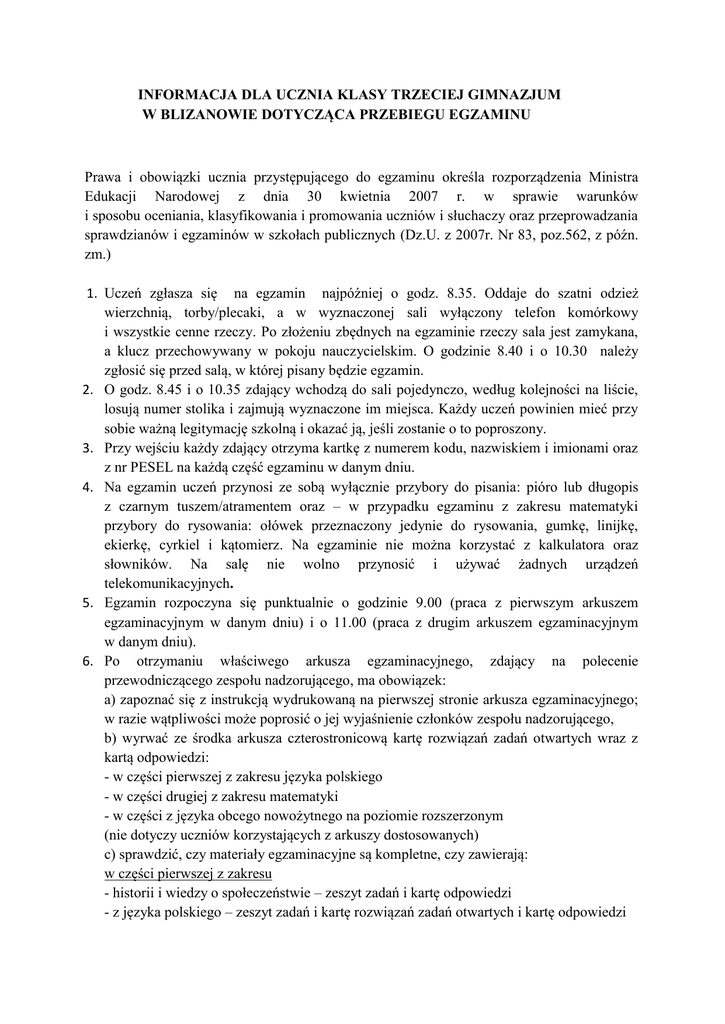 INFORMACJA DLA UCZNIA KLASY TRZECIEJ GIMNAZJUM W BLIZANOWIE DOTYCZĄCA PRZEBIEGU EGZAMINU

Prawa i obowiązki ucznia przystępującego do egzaminu określa rozporządzenia Ministra Edukacji Narodowej z dnia 30 kwietnia 2007 r. w sprawie warunków i sposobu oceniania, klasyfikowania i promowania uczniów i słuchaczy oraz przeprowadzania sprawdzianów i egzaminów w szkołach publicznych (Dz.U. z 2007r. Nr 83, poz.562, z późn. zm.)

1. Uczeń zgłasza się na egzamin najpóźniej o godz. 8.35. Oddaje do szatni odzież wierzchnią, torby/plecaki, a w wyznaczonej sali wyłączony telefon komórkowy i wszystkie cenne rzeczy. Po złożeniu zbędnych na egzaminie rzeczy sala jest zamykana, a klucz przechowywany w pokoju nauczycielskim. O godzinie 8.40 i o 10.30 należy zgłosić się przed salą, w której pisany będzie egzamin.
2. O godz. 8.45 i o 10.35 zdający wchodzą do sali pojedynczo, według kolejności na liście, losują numer stolika i zajmują wyznaczone im miejsca. Każdy uczeń powinien mieć przy sobie ważną legitymację szkolną i okazać ją, jeśli zostanie o to poproszony.
3. Przy wejściu każdy zdający otrzyma kartkę z numerem kodu, nazwiskiem i imionami oraz z nr PESEL na każdą część egzaminu w danym dniu.
4. Na egzamin uczeń przynosi ze sobą wyłącznie przybory do pisania: pióro lub długopis z czarnym tuszem/atramentem oraz – w przypadku egzaminu z zakresu matematyki przybory do rysowania: ołówek przeznaczony jedynie do rysowania, gumkę, linijkę, ekierkę, cyrkiel i kątomierz. Na egzaminie nie można korzystać z kalkulatora oraz słowników. Na salę nie wolno przynosić i używać żadnych urządzeń telekomunikacyjnych.
5. Egzamin rozpoczyna się punktualnie o godzinie 9.00 (praca z pierwszym arkuszem egzaminacyjnym w danym dniu) i o 11.00 (praca z drugim arkuszem egzaminacyjnym w danym dniu).
6. Po otrzymaniu właściwego arkusza egzaminacyjnego, zdający na polecenie przewodniczącego zespołu nadzorującego, ma obowiązek:
a) zapoznać się z instrukcją wydrukowaną na pierwszej stronie arkusza egzaminacyjnego; w razie wątpliwości może poprosić o jej wyjaśnienie członków zespołu nadzorującego,
b) wyrwać ze środka arkusza czterostronicową kartę rozwiązań zadań otwartych wraz z kartą odpowiedzi:
- w części pierwszej z zakresu języka polskiego
- w części drugiej z zakresu matematyki
- w części z języka obcego nowożytnego na poziomie rozszerzonym
(nie dotyczy uczniów korzystających z arkuszy dostosowanych)
c) sprawdzić, czy materiały egzaminacyjne są kompletne, czy zawierają:
w części pierwszej z zakresu
- historii i wiedzy o społeczeństwie – zeszyt zadań i kartę odpowiedzi
- z języka polskiego – zeszyt zadań i kartę rozwiązań zadań otwartych i kartę odpowiedzi